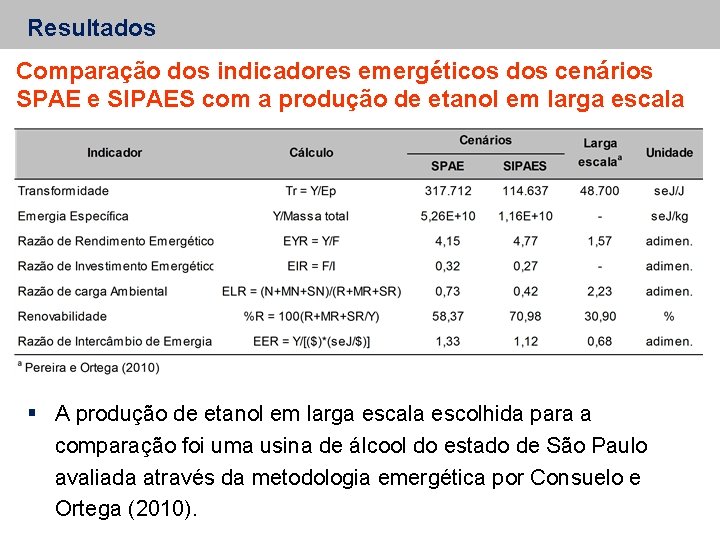 Resultados

Comparação dos indicadores emergéticos dos cenários SPAE e SIPAES com a produção de etanol em larga escala

| Indicador | Cálculo | Cenários SPAE | Cenários SIPAES | Larga escala$^a$ | Unidade |
|---|---|---|---|---|---|
| Transformidade | Tr = Y/Ep | 317.712 | 114.637 | 48.700 | seJ/J |
| Emergia Específica | Y/Massa total | 5,26E+10 | 1,16E+10 | - | seJ/kg |
| Razão de Rendimento Emergético | EYR = Y/F | 4,15 | 4,77 | 1,57 | adimen. |
| Razão de Investimento Emergético | EIR = F/I | 0,32 | 0,27 | - | adimen. |
| Razão de carga Ambiental | ELR = (N+MN+SN)/(R+MR+SR) | 0,73 | 0,42 | 2,23 | adimen. |
| Renovabilidade | %R = 100(R+MR+SR/Y) | 58,37 | 70,98 | 30,90 | % |
| Razão de Intercâmbio de Emergia | EER = Y/[($)*(seJ/$)] | 1,33 | 1,12 | 0,68 | adimen. |

$^a$ Pereira e Ortega (2010)

▪ A produção de etanol em larga escala escolhida para a comparação foi uma usina de álcool do estado de São Paulo avaliada através da metodologia emergética por Consuelo e Ortega (2010).